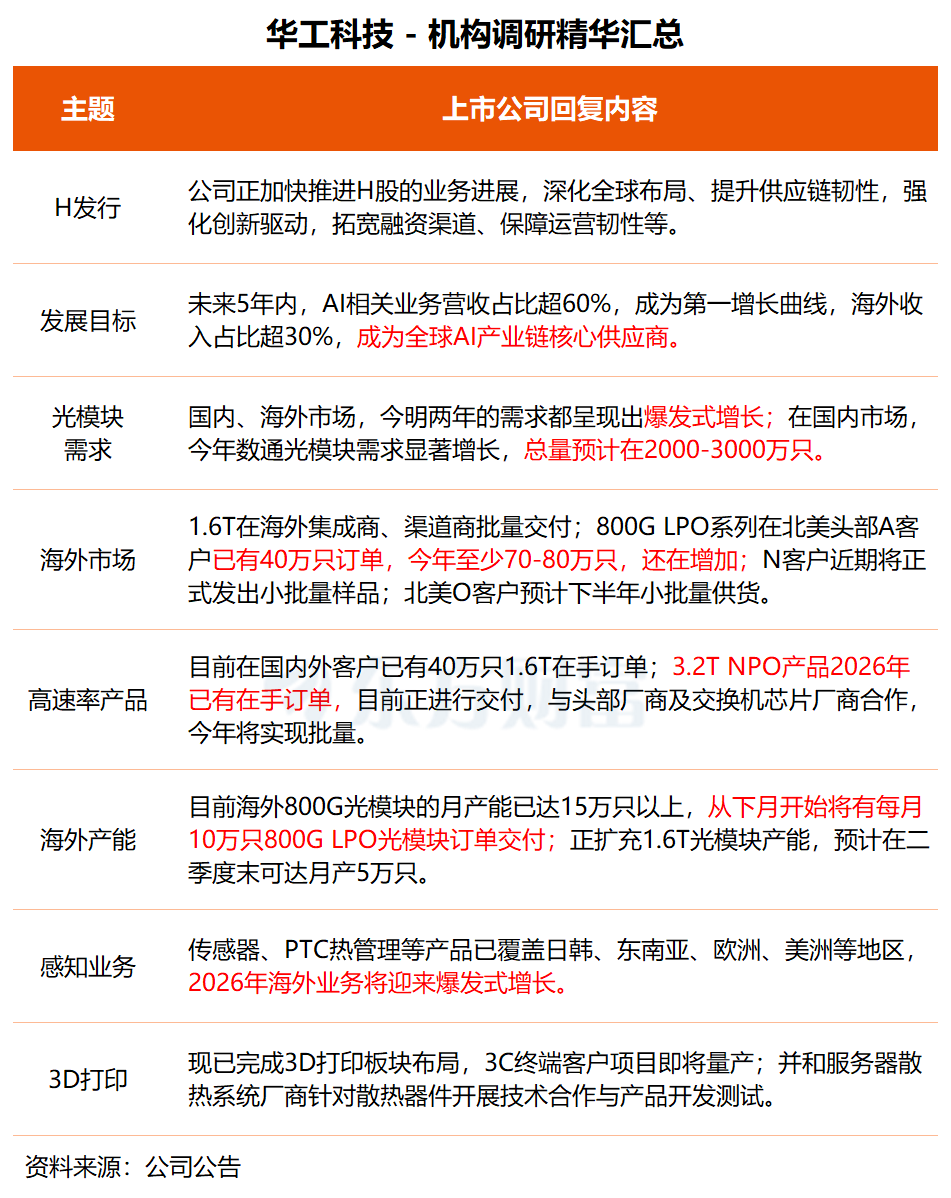 华工科技 - 机构调研精华汇总

| 主题 | 上市公司回复内容 |
|---|---|
| H发行 | 公司正加快推进H股的业务进展，深化全球布局、提升供应链韧性，强化创新驱动，拓宽融资渠道、保障运营韧性等。 |
| 发展目标 | 未来5年内，AI相关业务营收占比超60%，成为第一增长曲线，海外收入占比超30%，成为全球AI产业链核心供应商。 |
| 光模块需求 | 国内、海外市场，今明两年的需求都呈现出爆发式增长；在国内市场，今年数通光模块需求显著增长，总量预计在2000-3000万只。 |
| 海外市场 | 1.6T在海外集成商、渠道商批量交付；800G LPO系列在北美头部A客户已有40万只订单，今年至少70-80万只，还在增加；N客户近期将正式发出小批量样品；北美O客户预计下半年小批量供货。 |
| 高速率产品 | 目前在国内外客户已有40万只1.6T在手订单；3.2T NPO产品2026年已有在手订单，目前正进行交付，与头部厂商及交换机芯片厂商合作，今年将实现批量。 |
| 海外产能 | 目前海外800G光模块的月产能已达15万只以上，从下月开始将有每月10万只800G LPO光模块订单交付；正扩充1.6T光模块产能，预计在二季度末可达月产5万只。 |
| 感知业务 | 传感器、PTC热管理等产品已覆盖日韩、东南亚、欧洲、美洲等地区，2026年海外业务将迎来爆发式增长。 |
| 3D打印 | 现已完成3D打印板块布局，3C终端客户项目即将量产；并和服务器散热系统厂商针对散热器件开展技术合作与产品开发测试。 |

资料来源：公司公告